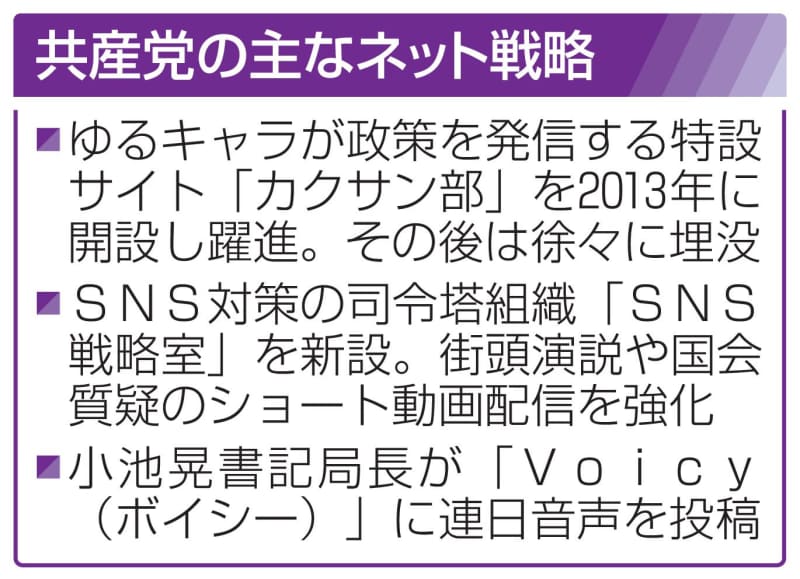 共産党の主なネット戦略

■ゆるキャラが政策を発信する特設サイト「カクサン部」を2013年に開設し躍進。その後は徐々に埋没

■ＳＮＳ対策の司令塔組織「ＳＮＳ戦略室」を新設。街頭演説や国会質疑のショート動画配信を強化

■小池晃書記局長が「Ｖｏｉｃｙ（ボイシー）」に連日音声を投稿